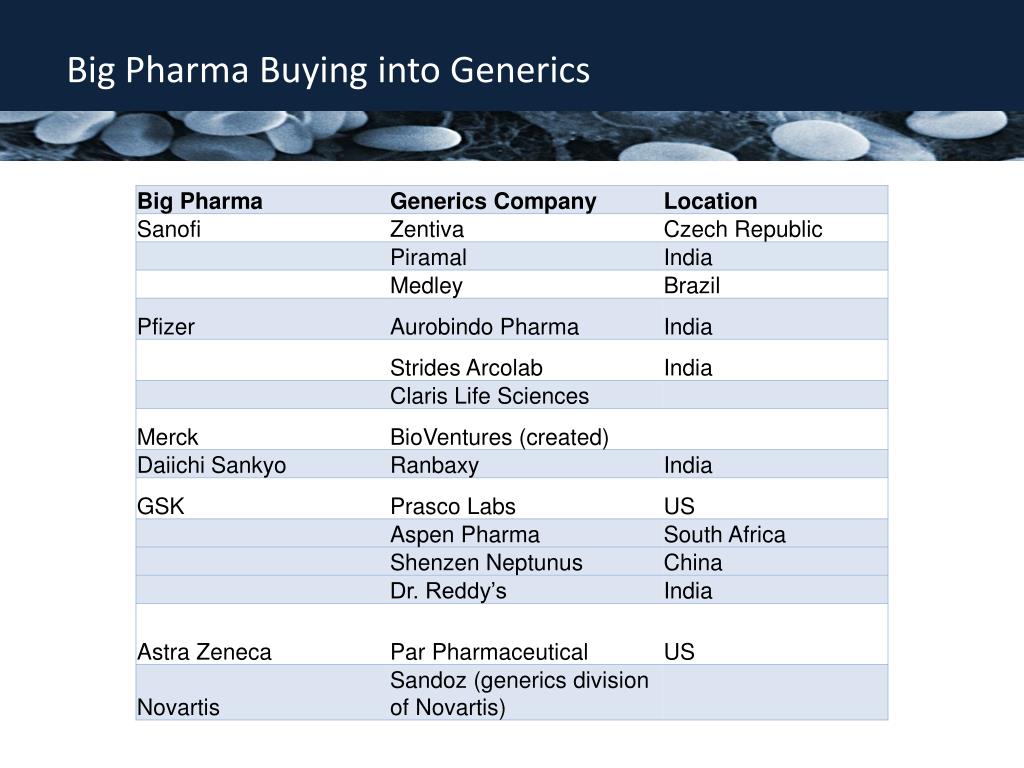 Big Pharma Buying into Generics

| Big Pharma | Generics Company | Location |
|---|---|---|
| Sanofi | Zentiva | Czech Republic |
| | Piramal | India |
| | Medley | Brazil |
| Pfizer | Aurobindo Pharma | India |
| | Strides Arcolab | India |
| | Claris Life Sciences | |
| Merck | BioVentures (created) | |
| Daiichi Sankyo | Ranbaxy | India |
| GSK | Prasco Labs | US |
| | Aspen Pharma | South Africa |
| | Shenzen Neptunus | China |
| | Dr. Reddy’s | India |
| Astra Zeneca | Par Pharmaceutical | US |
| Novartis | Sandoz (generics division of Novartis) | |